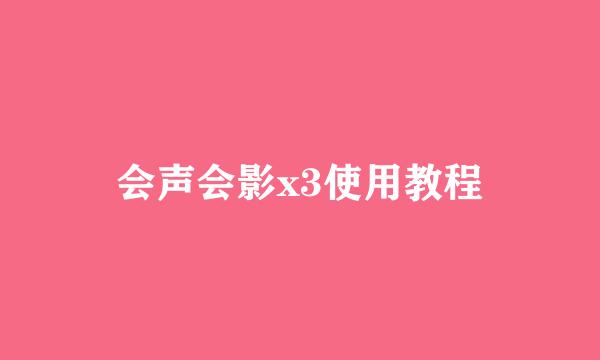 会声会影x3使用教程